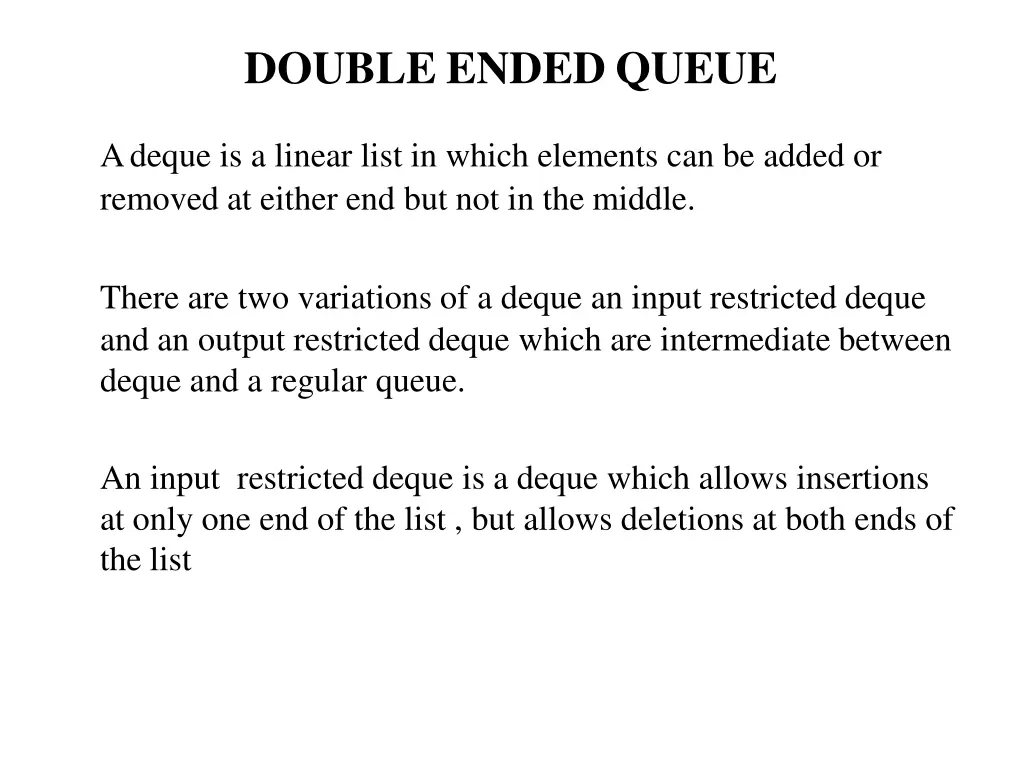 DOUBLE ENDED QUEUE

A deque is a linear list in which elements can be added or removed at either end but not in the middle.

There are two variations of a deque an input restricted deque and an output restricted deque which are intermediate between deque and a regular queue.

An input restricted deque is a deque which allows insertions at only one end of the list , but allows deletions at both ends of the list